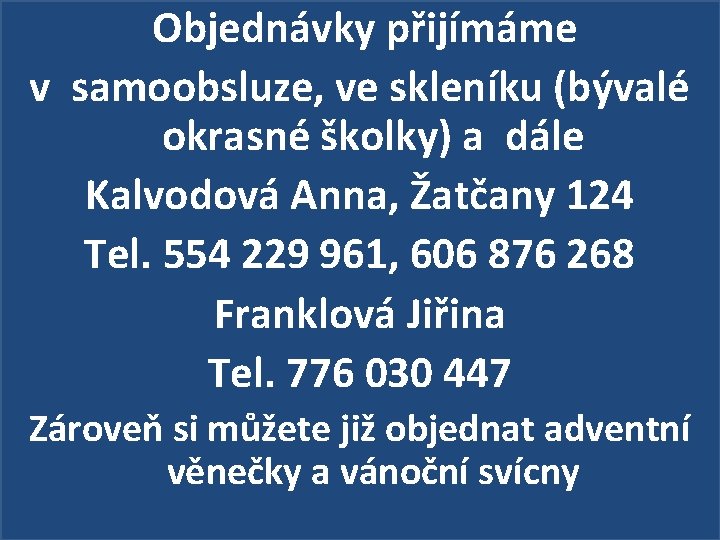 Objednávky přijímáme

v samoobsluze, ve skleníku (bývalé okrasné školky) a dále

Kalvodová Anna, Žatčany 124

Tel. 554 229 961, 606 876 268

Franklová Jiřina

Tel. 776 030 447

Zároveň si můžete již objednat adventní věnečky a vánoční svícny